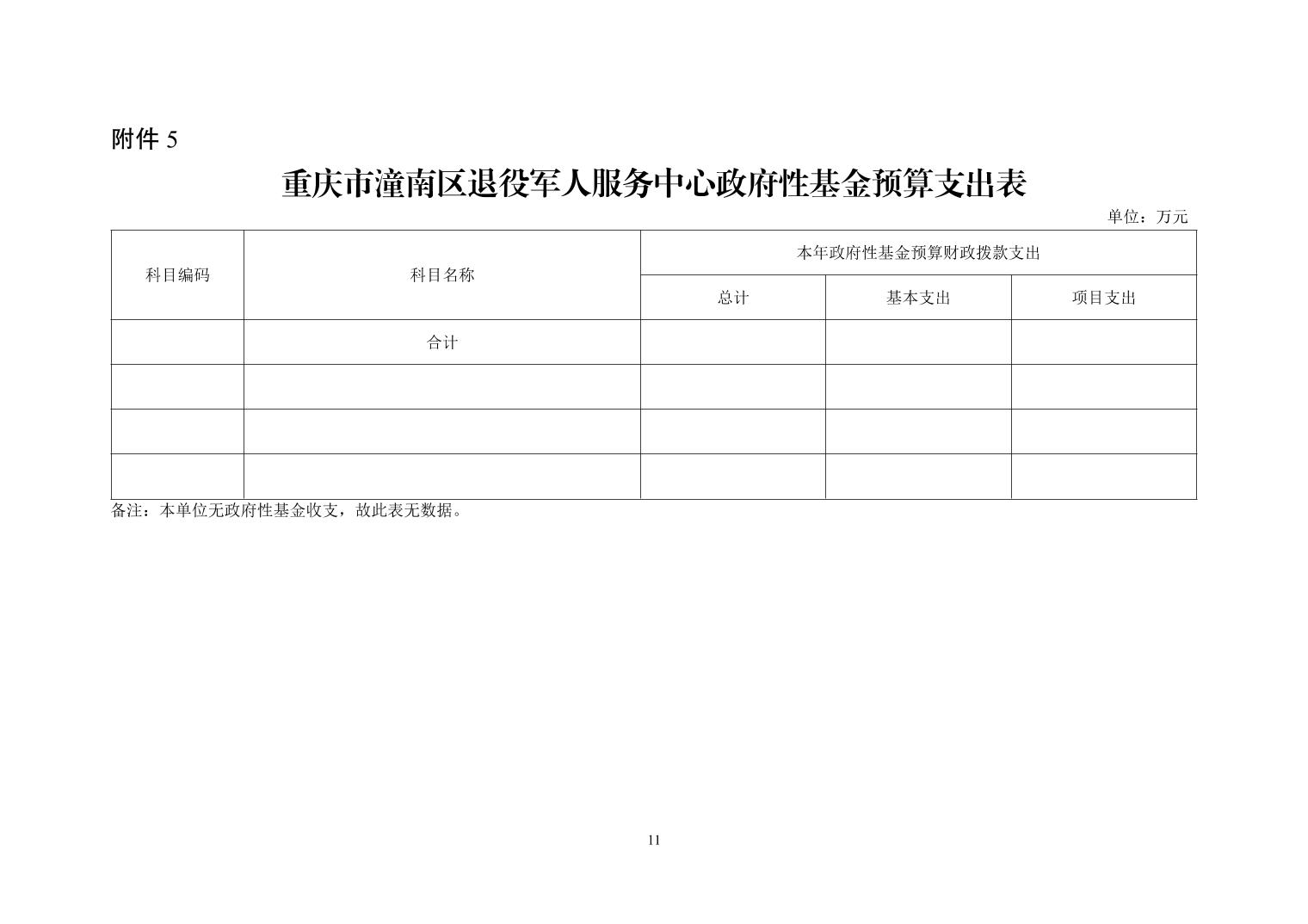 附件 5

重庆市潼南区退役军人服务中心政府性基金预算支出表

单位：万元

| 科目编码 | 科目名称 | 本年政府性基金预算财政拨款支出 | | |
|---|---|---|---|---|
| | | 总计 | 基本支出 | 项目支出 |
| | 合计 | | | |
| | | | | |
| | | | | |
| | | | | |

备注：本单位无政府性基金收支，故此表无数据。

11